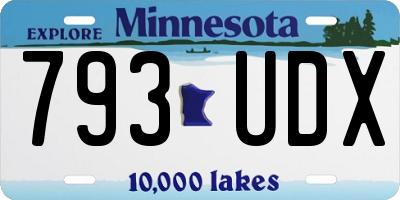 EXPLORE Minnesota

793 UDX

10,000 lakes